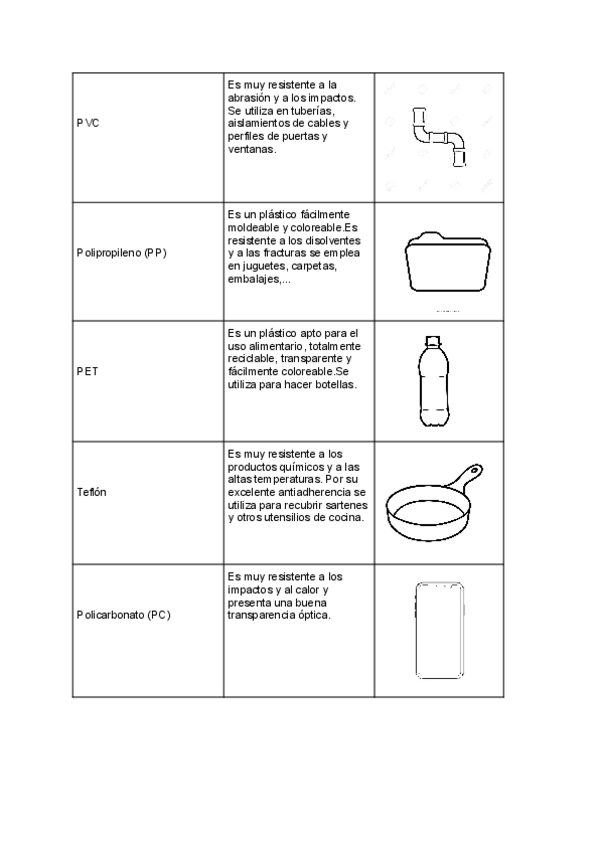 | | | |
|---|---|---|
| PVC | Es muy resistente a la abrasión y a los impactos. Se utiliza en tuberías, aislamientos de cables y perfiles de puertas y ventanas. | |
| Polipropileno (PP) | Es un plástico fácilmente moldeable y coloreable.Es resistente a los disolventes y a las fracturas se emplea en juguetes, carpetas, embalajes,... | |
| PET | Es un plástico apto para el uso alimentario, totalmente reciclable, transparente y fácilmente coloreable.Se utiliza para hacer botellas. | |
| Teflón | Es muy resistente a los productos químicos y a las altas temperaturas. Por su excelente antiadherencia se utiliza para recubrir sartenes y otros utensilios de cocina. | |
| Policarbonato (PC) | Es muy resistente a los impactos y al calor y presenta una buena transparencia óptica. | |